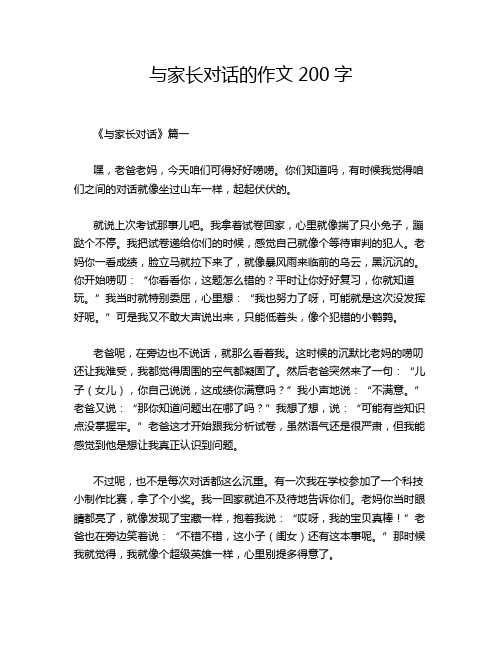 与家长对话的作文 200 字

《与家长对话》篇一

嘿，老爸老妈，今天咱们可得好好唠唠。你们知道吗，有时候我觉得咱们之间的对话就像坐过山车一样，起起伏伏的。

就说上次考试那事儿吧。我拿着试卷回家，心里就像揣了只小兔子，蹦跶个不停。我把试卷递给你们的时候，感觉自己就像个等待审判的犯人。老妈你一看成绩，脸立马就拉下来了，就像暴风雨来临前的乌云，黑沉沉的。你开始唠叨：“你看看你，这题怎么错的？平时让你好好复习，你就知道玩。”我当时就特别委屈，心里想：“我也努力了呀，可能就是这次没发挥好呢。”可是我又不敢大声说出来，只能低着头，像个犯错的小鹌鹑。

老爸呢，在旁边也不说话，就那么看着我。这时候的沉默比老妈的唠叨还让我难受，我都觉得周围的空气都凝固了。然后老爸突然来了一句：“儿子（女儿），你自己说说，这成绩你满意吗？”我小声地说：“不满意。”老爸又说：“那你知道问题出在哪了吗？”我想了想，说：“可能有些知识点没掌握牢。”老爸这才开始跟我分析试卷，虽然语气还是很严肃，但我能感觉到他是想让我真正认识到问题。

不过呢，也不是每次对话都这么沉重。有一次我在学校参加了一个科技小制作比赛，拿了个小奖。我一回家就迫不及待地告诉你们。老妈你当时眼睛都亮了，就像发现了宝藏一样，抱着我说：“哎呀，我的宝贝真棒！”老爸也在旁边笑着说：“不错不错，这小子（闺女）还有这本事呢。”那时候我就觉得，我就像个超级英雄一样，心里别提多得意了。